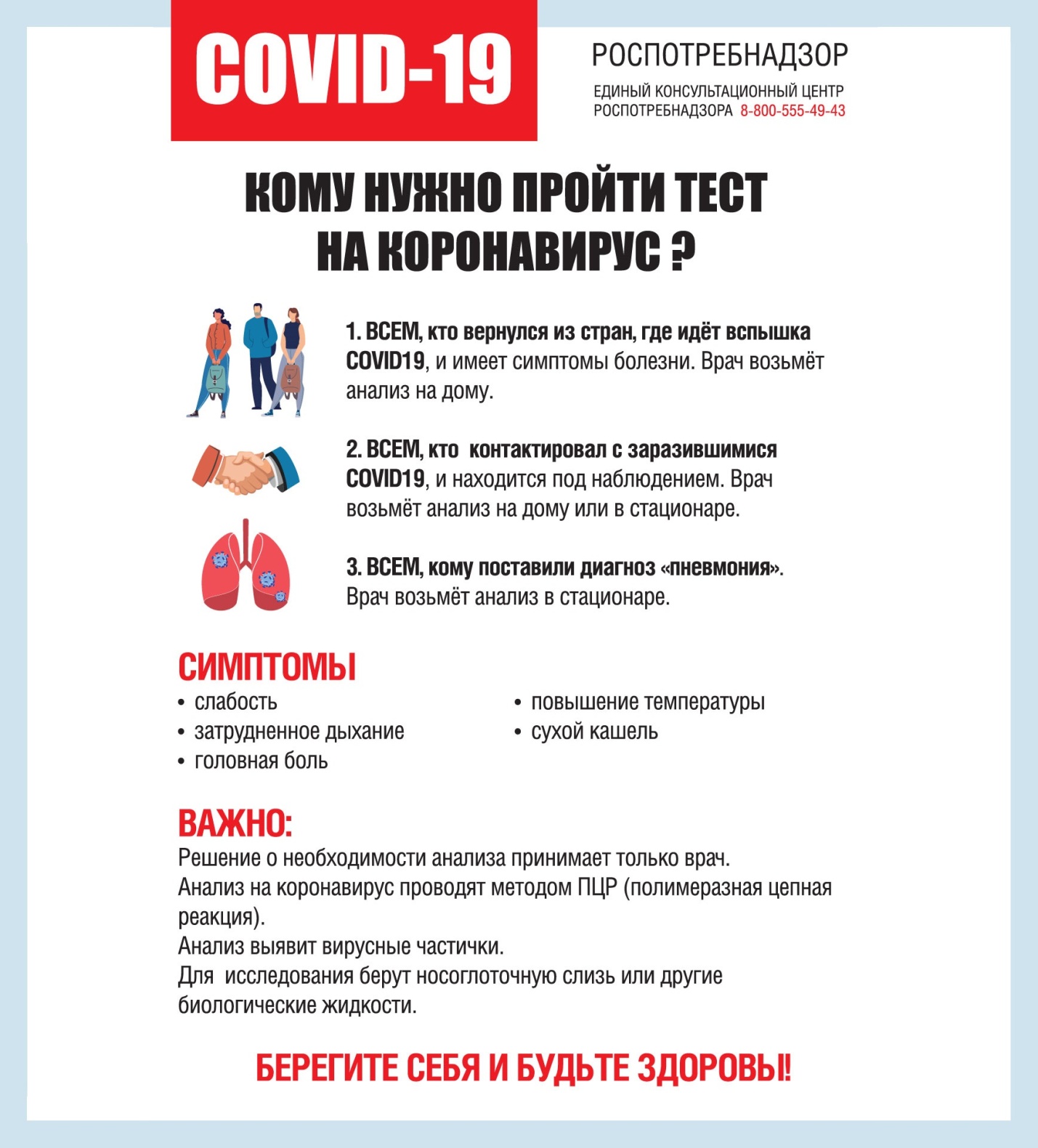 COVID-19

РОСПОТРЕБНАДЗОР
ЕДИНЫЙ КОНСУЛЬТАЦИОННЫЙ ЦЕНТР РОСПОТРЕБНАДЗОРА 8-800-555-49-43

КОМУ НУЖНО ПРОЙТИ ТЕСТ НА КОРОНАВИРУС ?

1. ВСЕМ, кто вернулся из стран, где идёт вспышка COVID19, и имеет симптомы болезни. Врач возьмёт анализ на дому.

2. ВСЕМ, кто контактировал с заразившимися COVID19, и находится под наблюдением. Врач возьмёт анализ на дому или в стационаре.

3. ВСЕМ, кому поставили диагноз «пневмония». Врач возьмёт анализ в стационаре.

СИМПТОМЫ
• слабость
• затрудненное дыхание
• головная боль
• повышение температуры
• сухой кашель

ВАЖНО:
Решение о необходимости анализа принимает только врач.
Анализ на коронавирус проводят методом ПЦР (полимеразная цепная реакция).
Анализ выявит вирусные частички.
Для исследования берут носоглоточную слизь или другие биологические жидкости.

БЕРЕГИТЕ СЕБЯ И БУДЬТЕ ЗДОРОВЫ!